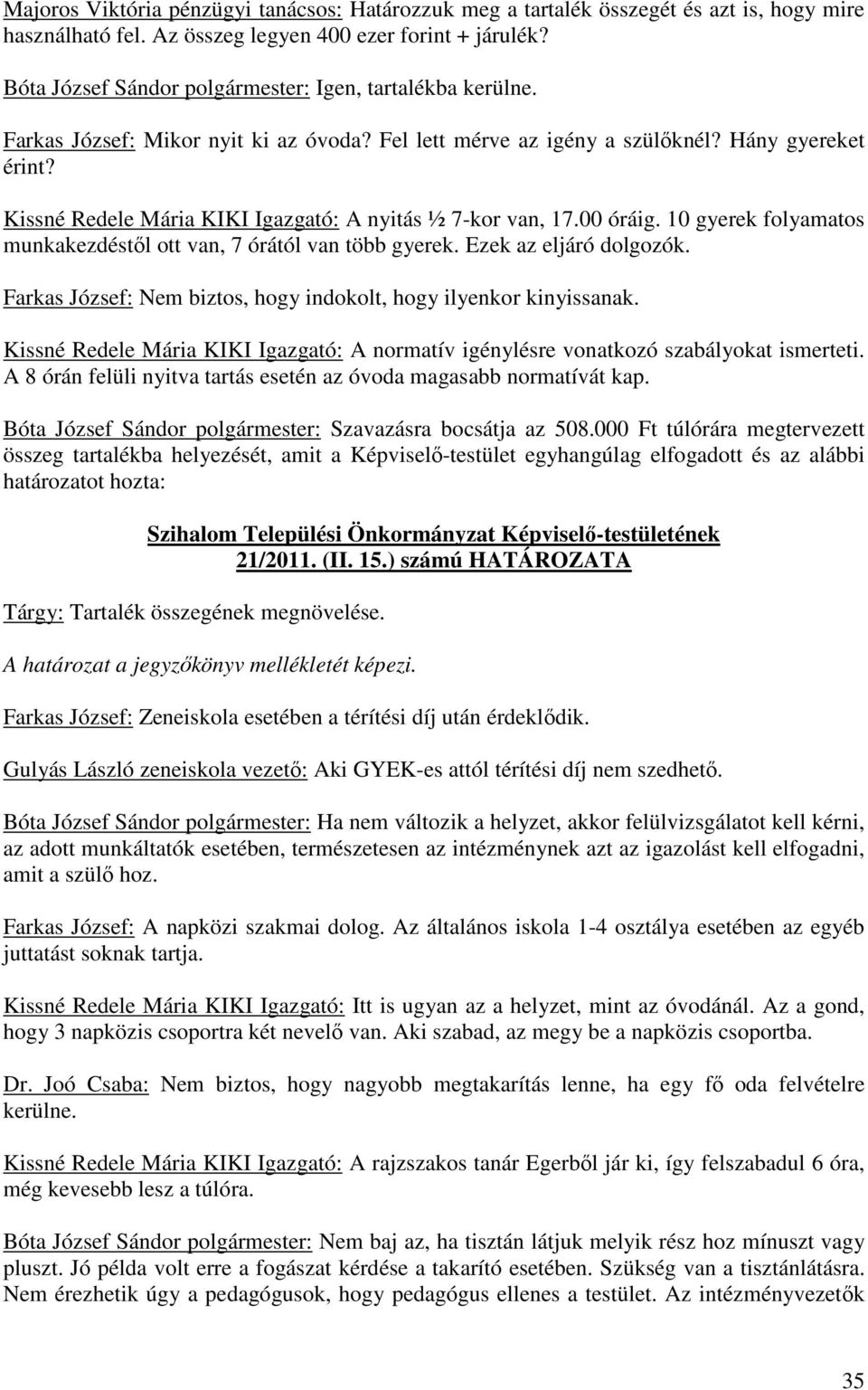 Majoros Viktória pénzügyi tanácsos: Határozzuk meg a tartalék összegét és azt is, hogy mire használható fel. Az összeg legyen 400 ezer forint + járulék?

Bóta József Sándor polgármester: Igen, tartalékba kerülne.

Farkas József: Mikor nyit ki az óvoda? Fel lett mérve az igény a szülőknél? Hány gyereket érint?

Kissné Redele Mária KIKI Igazgató: A nyitás ½ 7-kor van, 17.00 óráig. 10 gyerek folyamatos munkakezdéstől ott van, 7 órától van több gyerek. Ezek az eljáró dolgozók.

Farkas József: Nem biztos, hogy indokolt, hogy ilyenkor kinyissanak.

Kissné Redele Mária KIKI Igazgató: A normatív igénylésre vonatkozó szabályokat ismerteti. A 8 órán felüli nyitva tartás esetén az óvoda magasabb normatívát kap.

Bóta József Sándor polgármester: Szavazásra bocsátja az 508.000 Ft túlórára megtervezett összeg tartalékba helyezését, amit a Képviselő-testület egyhangúlag elfogadott és az alábbi határozatot hozta:

Szihalom Települési Önkormányzat Képviselő-testületének 21/2011. (II. 15.) számú HATÁROZATA

Tárgy: Tartalék összegének megnövelése.

A határozat a jegyzőkönyv mellékletét képezi.

Farkas József: Zeneiskola esetében a térítési díj után érdeklődik.

Gulyás László zeneiskola vezető: Aki GYEK-es attól térítési díj nem szedhető.

Bóta József Sándor polgármester: Ha nem változik a helyzet, akkor felülvizsgálatot kell kérni, az adott munkáltatók esetében, természetesen az intézménynek azt az igazolást kell elfogadni, amit a szülő hoz.

Farkas József: A napközi szakmai dolog. Az általános iskola 1-4 osztálya esetében az egyéb juttatást soknak tartja.

Kissné Redele Mária KIKI Igazgató: Itt is ugyan az a helyzet, mint az óvodánál. Az a gond, hogy 3 napközis csoportra két nevelő van. Aki szabad, az megy be a napközis csoportba.

Dr. Joó Csaba: Nem biztos, hogy nagyobb megtakarítás lenne, ha egy fő oda felvételre kerülne.

Kissné Redele Mária KIKI Igazgató: A rajzszakos tanár Egerből jár ki, így felszabadul 6 óra, még kevesebb lesz a túlóra.

Bóta József Sándor polgármester: Nem baj az, ha tisztán látjuk melyik rész hoz mínuszt vagy pluszt. Jó példa volt erre a fogászat kérdése a takarító esetében. Szükség van a tisztánlátásra. Nem érezhetik úgy a pedagógusok, hogy pedagógus ellenes a testület. Az intézményvezetők

35